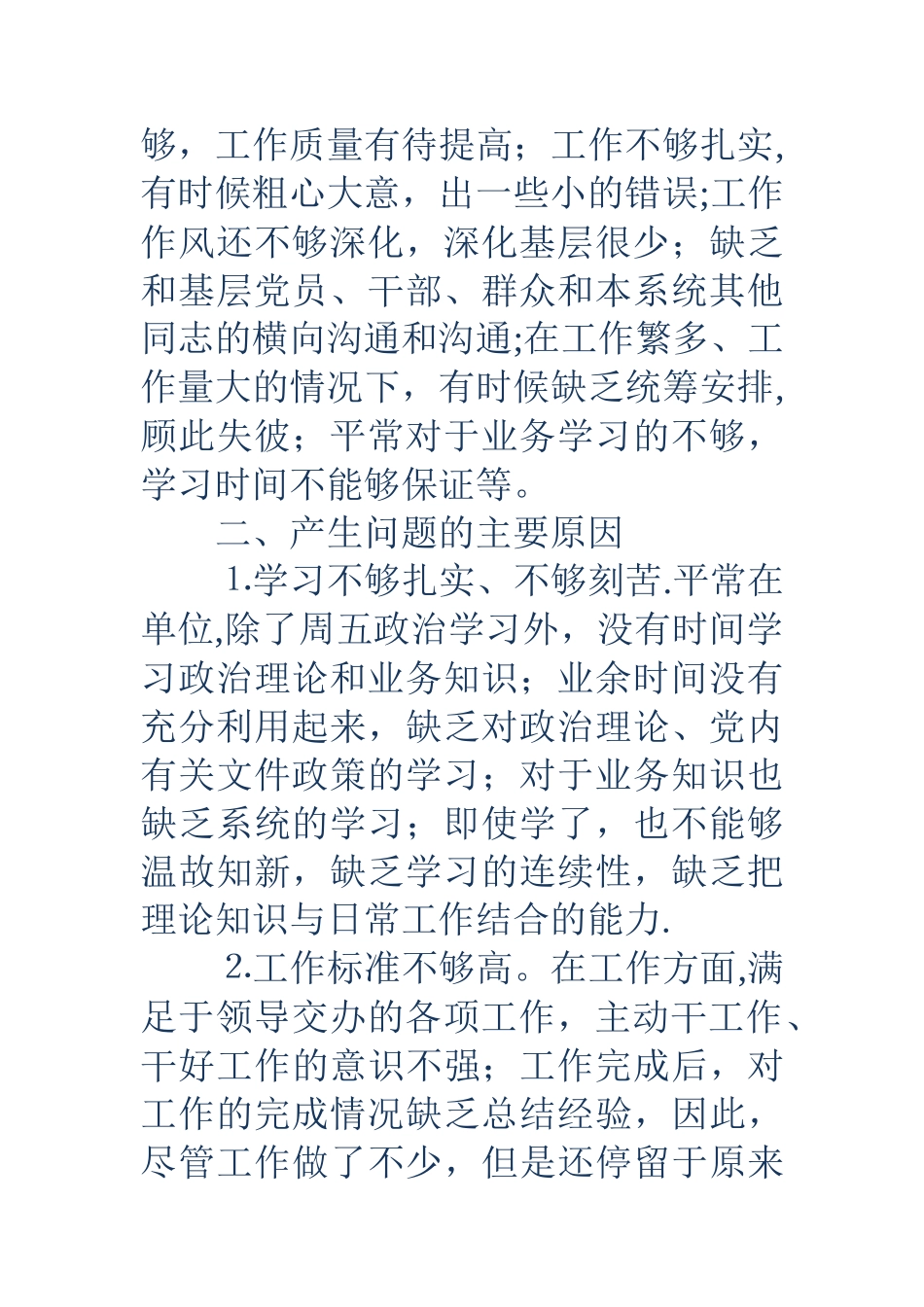 够，工作质量有待提高；工作不够扎实,有时候粗心大意，出一些小的错误;工作作风还不够深化，深化基层很少；缺乏和基层党员、干部、群众和本系统其他同志的横向沟通和沟通;在工作繁多、工作量大的情况下，有时候缺乏统筹安排,顾此失彼；平常对于业务学习的不够，学习时间不能够保证等。

二、产生问题的主要原因

1.学习不够扎实、不够刻苦.平常在单位,除了周五政治学习外，没有时间学习政治理论和业务知识；业余时间没有充分利用起来，缺乏对政治理论、党内有关文件政策的学习；对于业务知识也缺乏系统的学习；即使学了，也不能够温故知新，缺乏学习的连续性，缺乏把理论知识与日常工作结合的能力.

2.工作标准不够高。在工作方面,满足于领导交办的各项工作，主动干工作、干好工作的意识不强；工作完成后，对工作的完成情况缺乏总结经验，因此，尽管工作做了不少，但是还停留于原来